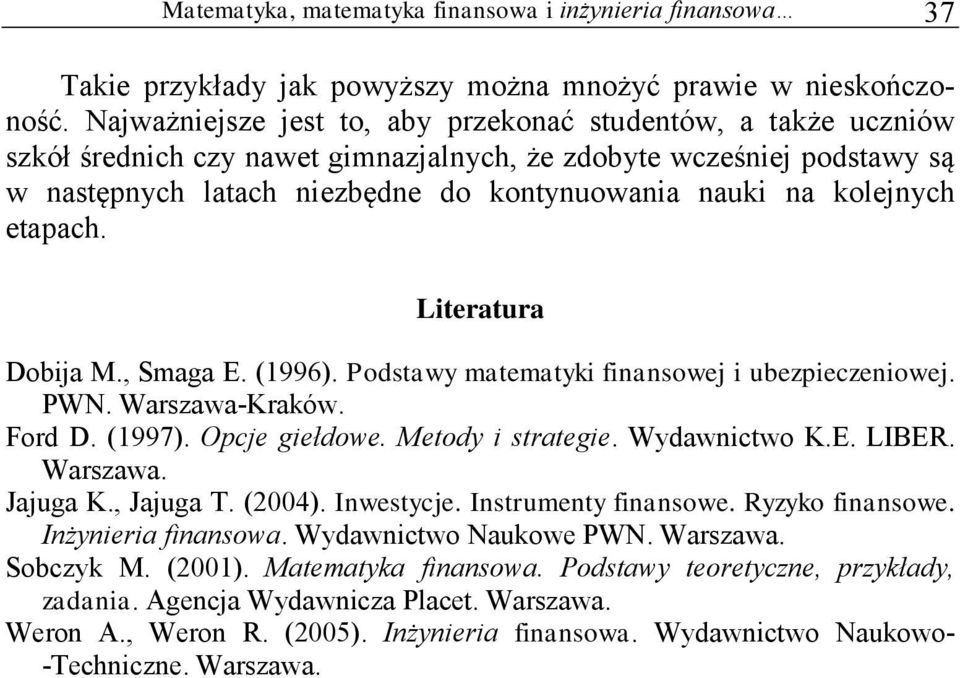 Matematyka, matematyka finansowa i inżynieria finansowa… 37

Takie przykłady jak powyższy można mnożyć prawie w nieskończoność. Najważniejsze jest to, aby przekonać studentów, a także uczniów szkół średnich czy nawet gimnazjalnych, że zdobyte wcześniej podstawy są w następnych latach niezbędne do kontynuowania nauki na kolejnych etapach.

Literatura

Dobija M., Smaga E. (1996). Podstawy matematyki finansowej i ubezpieczeniowej. PWN. Warszawa-Kraków.
Ford D. (1997). Opcje giełdowe. Metody i strategie. Wydawnictwo K.E. LIBER. Warszawa.
Jajuga K., Jajuga T. (2004). Inwestycje. Instrumenty finansowe. Ryzyko finansowe. Inżynieria finansowa. Wydawnictwo Naukowe PWN. Warszawa.
Sobczyk M. (2001). Matematyka finansowa. Podstawy teoretyczne, przykłady, zadania. Agencja Wydawnicza Placet. Warszawa.
Weron A., Weron R. (2005). Inżynieria finansowa. Wydawnictwo Naukowo-Techniczne. Warszawa.